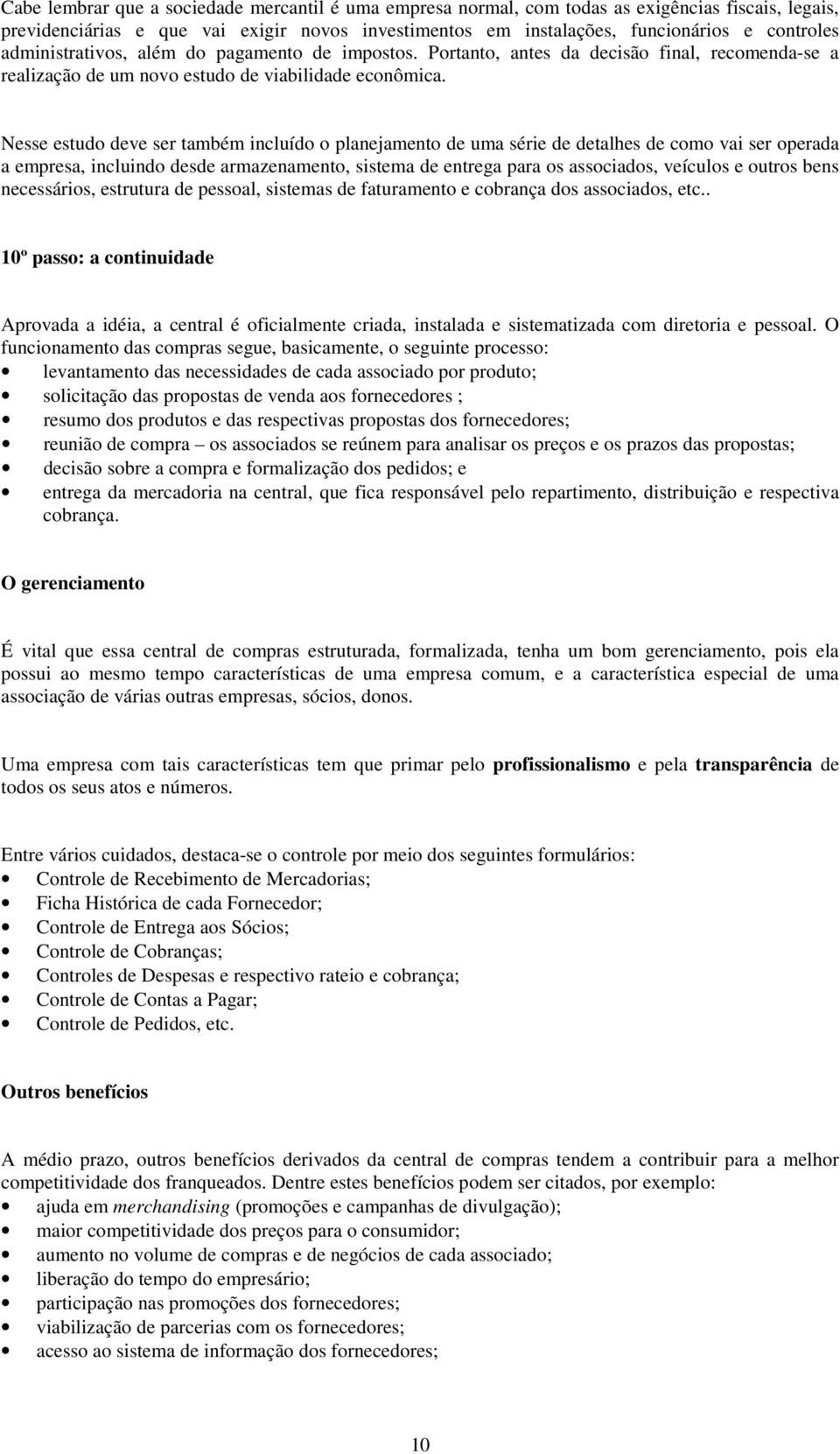 Cabe lembrar que a sociedade mercantil é uma empresa normal, com todas as exigências fiscais, legais, previdenciárias e que vai exigir novos investimentos em instalações, funcionários e controles administrativos, além do pagamento de impostos. Portanto, antes da decisão final, recomenda-se a realização de um novo estudo de viabilidade econômica.

Nesse estudo deve ser também incluído o planejamento de uma série de detalhes de como vai ser operada a empresa, incluindo desde armazenamento, sistema de entrega para os associados, veículos e outros bens necessários, estrutura de pessoal, sistemas de faturamento e cobrança dos associados, etc..

10º passo: a continuidade

Aprovada a idéia, a central é oficialmente criada, instalada e sistematizada com diretoria e pessoal. O funcionamento das compras segue, basicamente, o seguinte processo:
• levantamento das necessidades de cada associado por produto;
• solicitação das propostas de venda aos fornecedores ;
• resumo dos produtos e das respectivas propostas dos fornecedores;
• reunião de compra – os associados se reúnem para analisar os preços e os prazos das propostas;
• decisão sobre a compra e formalização dos pedidos; e
• entrega da mercadoria na central, que fica responsável pelo repartimento, distribuição e respectiva cobrança.

O gerenciamento

É vital que essa central de compras estruturada, formalizada, tenha um bom gerenciamento, pois ela possui ao mesmo tempo características de uma empresa comum, e a característica especial de uma associação de várias outras empresas, sócios, donos.

Uma empresa com tais características tem que primar pelo profissionalismo e pela transparência de todos os seus atos e números.

Entre vários cuidados, destaca-se o controle por meio dos seguintes formulários:
• Controle de Recebimento de Mercadorias;
• Ficha Histórica de cada Fornecedor;
• Controle de Entrega aos Sócios;
• Controle de Cobranças;
• Controles de Despesas e respectivo rateio e cobrança;
• Controle de Contas a Pagar;
• Controle de Pedidos, etc.

Outros benefícios

A médio prazo, outros benefícios derivados da central de compras tendem a contribuir para a melhor competitividade dos franqueados. Dentre estes benefícios podem ser citados, por exemplo:
• ajuda em merchandising (promoções e campanhas de divulgação);
• maior competitividade dos preços para o consumidor;
• aumento no volume de compras e de negócios de cada associado;
• liberação do tempo do empresário;
• participação nas promoções dos fornecedores;
• viabilização de parcerias com os fornecedores;
• acesso ao sistema de informação dos fornecedores;

10